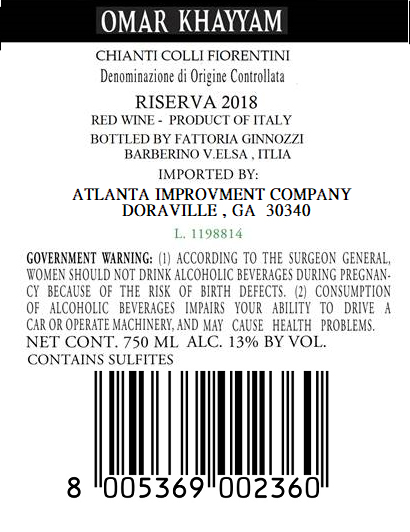 OMAR KHAYYAM

CHIANTI COLLI FIORENTINI
Denominazione di Origine Controllata

RISERVA 2018
RED WINE - PRODUCT OF ITALY
BOTTLED BY FATTORIA GINNOZZI
BARBERINO V.ELSA , ITLIA
IMPORTED BY:
ATLANTA IMPROVMENT COMPANY
DORAVILLE , GA 30340

L. 1198814

GOVERNMENT WARNING: (1) ACCORDING TO THE SURGEON GENERAL, WOMEN SHOULD NOT DRINK ALCOHOLIC BEVERAGES DURING PREGNANCY BECAUSE OF THE RISK OF BIRTH DEFECTS. (2) CONSUMPTION OF ALCOHOLIC BEVERAGES IMPAIRS YOUR ABILITY TO DRIVE A CAR OR OPERATE MACHINERY, AND MAY CAUSE HEALTH PROBLEMS.
NET CONT. 750 ML ALC. 13% BY VOL.
CONTAINS SULFITES

8 005369 002360